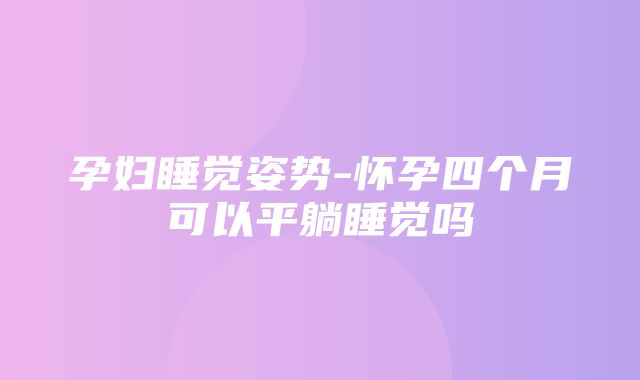 孕妇睡觉姿势-怀孕四个月可以平躺睡觉吗